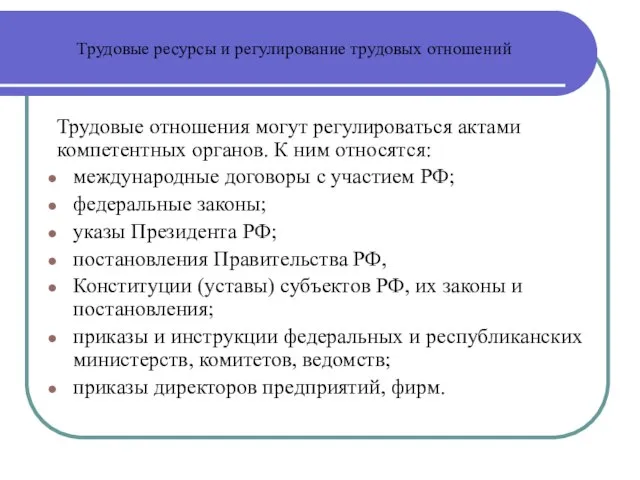 Трудовые ресурсы и регулирование трудовых отношений

Трудовые отношения могут регулироваться актами компетентных органов. К ним относятся:

- международные договоры с участием РФ;
- федеральные законы;
- указы Президента РФ;
- постановления Правительства РФ,
- Конституции (уставы) субъектов РФ, их законы и постановления;
- приказы и инструкции федеральных и республиканских министерств, комитетов, ведомств;
- приказы директоров предприятий, фирм.